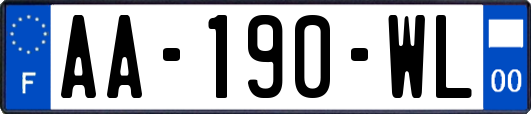 F
AA-190-WL
00